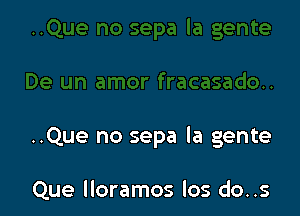 ..Que no sepa la gente

De un amor fracasado..

..Que no sepa la gente

Que lloramos los do..s